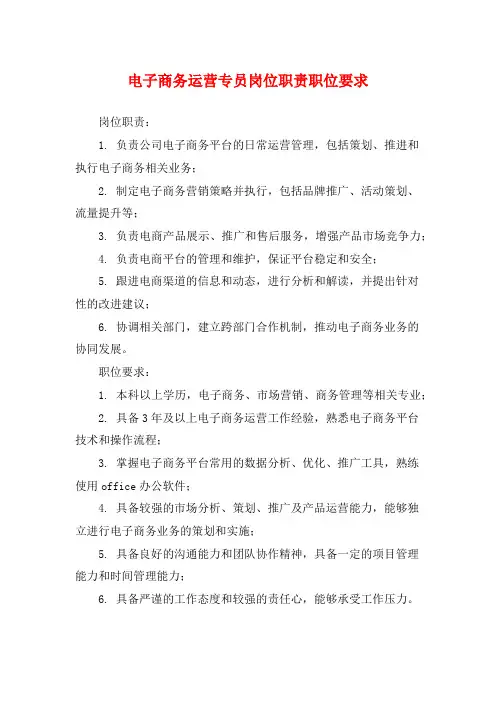 电子商务运营专员岗位职责职位要求

岗位职责：

1. 负责公司电子商务平台的日常运营管理，包括策划、推进和执行电子商务相关业务；

2. 制定电子商务营销策略并执行，包括品牌推广、活动策划、流量提升等；

3. 负责电商产品展示、推广和售后服务，增强产品市场竞争力；

4. 负责电商平台的管理和维护，保证平台稳定和安全；

5. 跟进电商渠道的信息和动态，进行分析和解读，并提出针对性的改进建议；

6. 协调相关部门，建立跨部门合作机制，推动电子商务业务的协同发展。

职位要求：

1. 本科以上学历，电子商务、市场营销、商务管理等相关专业；

2. 具备3年及以上电子商务运营工作经验，熟悉电子商务平台技术和操作流程；

3. 掌握电子商务平台常用的数据分析、优化、推广工具，熟练使用office办公软件；

4. 具备较强的市场分析、策划、推广及产品运营能力，能够独立进行电子商务业务的策划和实施；

5. 具备良好的沟通能力和团队协作精神，具备一定的项目管理能力和时间管理能力；

6. 具备严谨的工作态度和较强的责任心，能够承受工作压力。